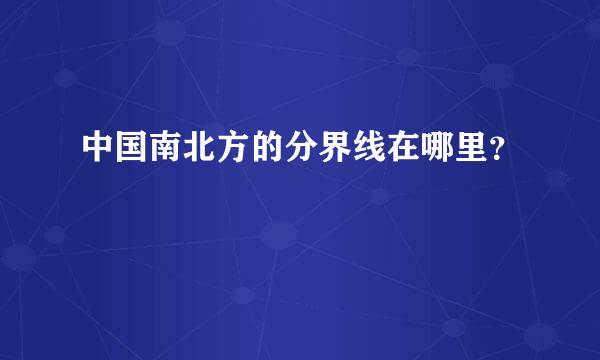 中国南北方的分界线在哪里？